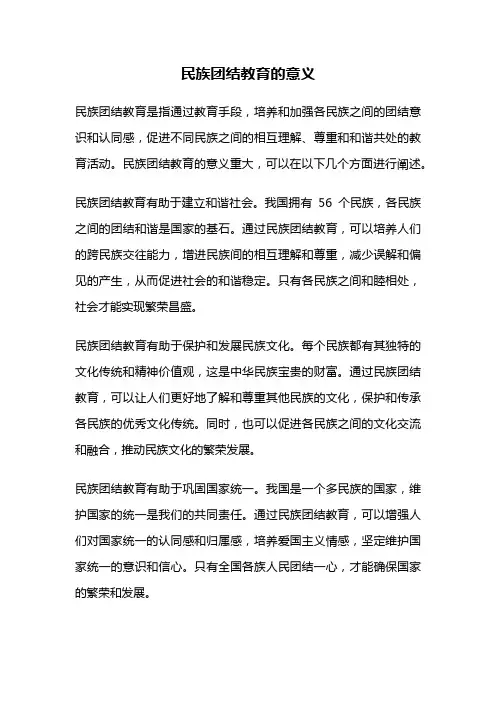 民族团结教育的意义

民族团结教育是指通过教育手段，培养和加强各民族之间的团结意识和认同感，促进不同民族之间的相互理解、尊重和和谐共处的教育活动。民族团结教育的意义重大，可以在以下几个方面进行阐述。

民族团结教育有助于建立和谐社会。我国拥有 56 个民族，各民族之间的团结和谐是国家的基石。通过民族团结教育，可以培养人们的跨民族交往能力，增进民族间的相互理解和尊重，减少误解和偏见的产生，从而促进社会的和谐稳定。只有各民族之间和睦相处，社会才能实现繁荣昌盛。

民族团结教育有助于保护和发展民族文化。每个民族都有其独特的文化传统和精神价值观，这是中华民族宝贵的财富。通过民族团结教育，可以让人们更好地了解和尊重其他民族的文化，保护和传承各民族的优秀文化传统。同时，也可以促进各民族之间的文化交流和融合，推动民族文化的繁荣发展。

民族团结教育有助于巩固国家统一。我国是一个多民族的国家，维护国家的统一是我们的共同责任。通过民族团结教育，可以增强人们对国家统一的认同感和归属感，培养爱国主义情感，坚定维护国家统一的意识和信心。只有全国各族人民团结一心，才能确保国家的繁荣和发展。